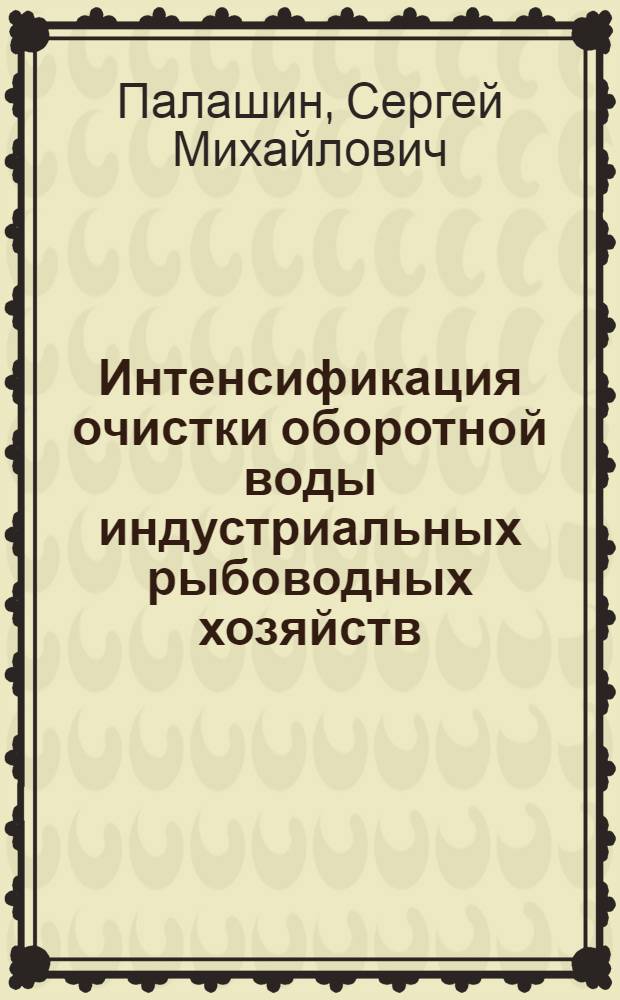 Палашин, Сергей Михайлович

Интенсификация очистки оборотной воды индустриальных рыбоводных хозяйств